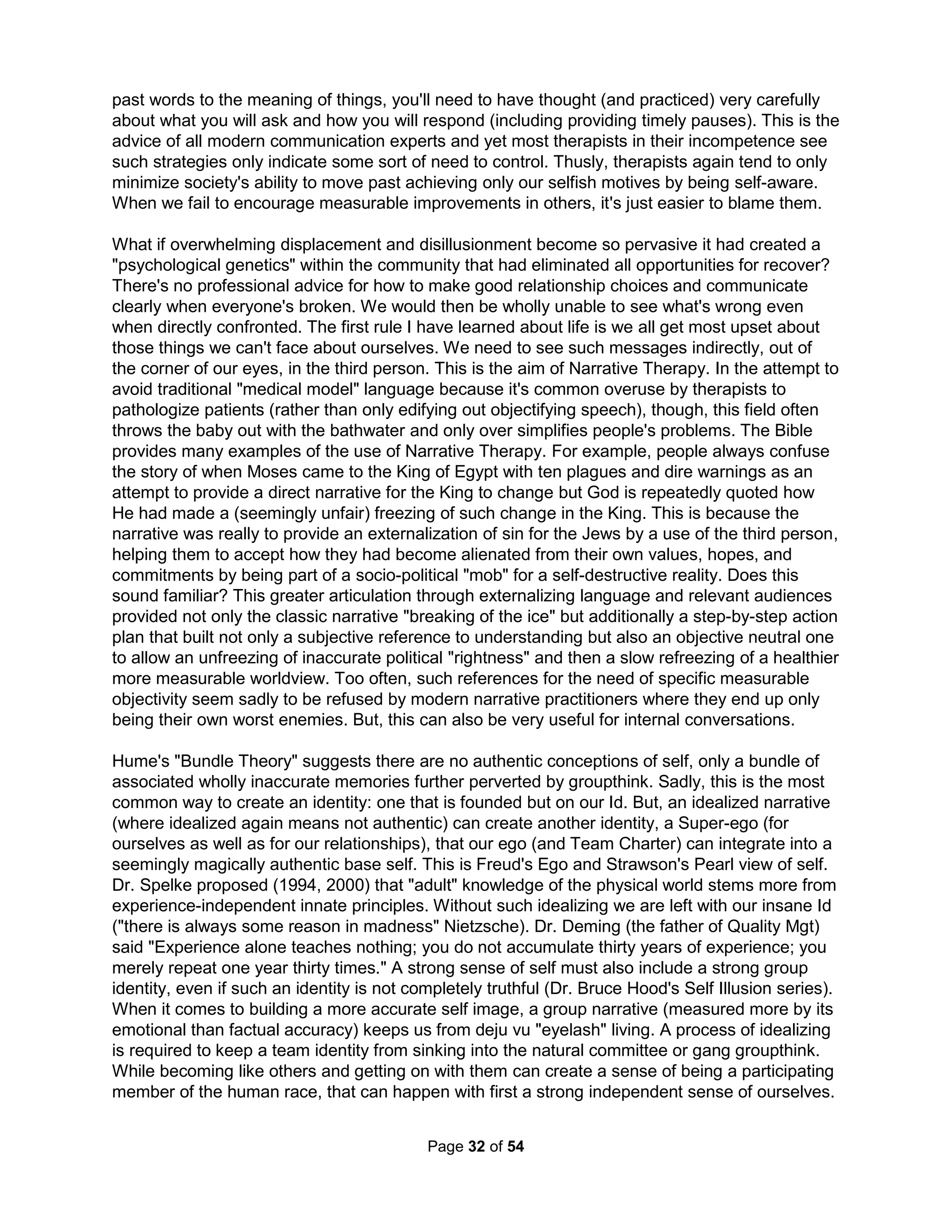 past words to the meaning of things, you'll need to have thought (and practiced) very carefully about what you will ask and how you will respond (including providing timely pauses). This is the advice of all modern communication experts and yet most therapists in their incompetence see such strategies only indicate some sort of need to control. Thusly, therapists again tend to only minimize society's ability to move past achieving only our selfish motives by being self-aware. When we fail to encourage measurable improvements in others, it's just easier to blame them.

What if overwhelming displacement and disillusionment become so pervasive it had created a "psychological genetics" within the community that had eliminated all opportunities for recover? There's no professional advice for how to make good relationship choices and communicate clearly when everyone's broken. We would then be wholly unable to see what's wrong even when directly confronted. The first rule I have learned about life is we all get most upset about those things we can't face about ourselves. We need to see such messages indirectly, out of the corner of our eyes, in the third person. This is the aim of Narrative Therapy. In the attempt to avoid traditional "medical model" language because it's common overuse by therapists to pathologize patients (rather than only edifying out objectifying speech), though, this field often throws the baby out with the bathwater and only over simplifies people's problems. The Bible provides many examples of the use of Narrative Therapy. For example, people always confuse the story of when Moses came to the King of Egypt with ten plagues and dire warnings as an attempt to provide a direct narrative for the King to change but God is repeatedly quoted how He had made a (seemingly unfair) freezing of such change in the King. This is because the narrative was really to provide an externalization of sin for the Jews by a use of the third person, helping them to accept how they had become alienated from their own values, hopes, and commitments by being part of a socio-political "mob" for a self-destructive reality. Does this sound familiar? This greater articulation through externalizing language and relevant audiences provided not only the classic narrative "breaking of the ice" but additionally a step-by-step action plan that built not only a subjective reference to understanding but also an objective neutral one to allow an unfreezing of inaccurate political "rightness" and then a slow refreezing of a healthier more measurable worldview. Too often, such references for the need of specific measurable objectivity seem sadly to be refused by modern narrative practitioners where they end up only being their own worst enemies. But, this can also be very useful for internal conversations.

Hume's "Bundle Theory" suggests there are no authentic conceptions of self, only a bundle of associated wholly inaccurate memories further perverted by groupthink. Sadly, this is the most common way to create an identity: one that is founded but on our Id. But, an idealized narrative (where idealized again means not authentic) can create another identity, a Super-ego (for ourselves as well as for our relationships), that our ego (and Team Charter) can integrate into a seemingly magically authentic base self. This is Freud's Ego and Strawson's Pearl view of self. Dr. Spelke proposed (1994, 2000) that "adult" knowledge of the physical world stems more from experience-independent innate principles. Without such idealizing we are left with our insane Id ("there is always some reason in madness" Nietzsche). Dr. Deming (the father of Quality Mgt) said "Experience alone teaches nothing; you do not accumulate thirty years of experience; you merely repeat one year thirty times." A strong sense of self must also include a strong group identity, even if such an identity is not completely truthful (Dr. Bruce Hood's Self Illusion series). When it comes to building a more accurate self image, a group narrative (measured more by its emotional than factual accuracy) keeps us from deju vu "eyelash" living. A process of idealizing is required to keep a team identity from sinking into the natural committee or gang groupthink. While becoming like others and getting on with them can create a sense of being a participating member of the human race, that can happen with first a strong independent sense of ourselves.

Page 32 of 54